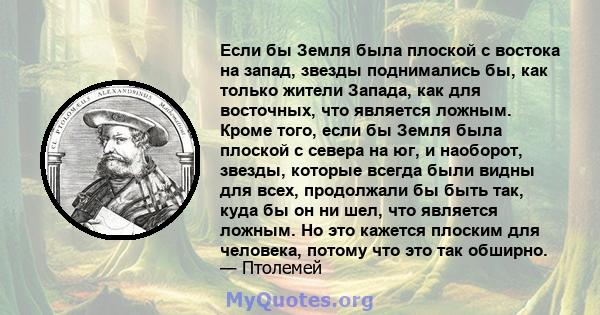 CL. PTOLOMÆUS ALEXANDRINUS Mathematicus

Если бы Земля была плоской с востока на запад, звезды поднимались бы, как только жители Запада, как для восточных, что является ложным. Кроме того, если бы Земля была плоской с севера на юг, и наоборот, звезды, которые всегда были видны для всех, продолжали бы быть так, куда бы он ни шел, что является ложным. Но это кажется плоским для человека, потому что это так обширно.
— Птолемей

MyQuotes.org